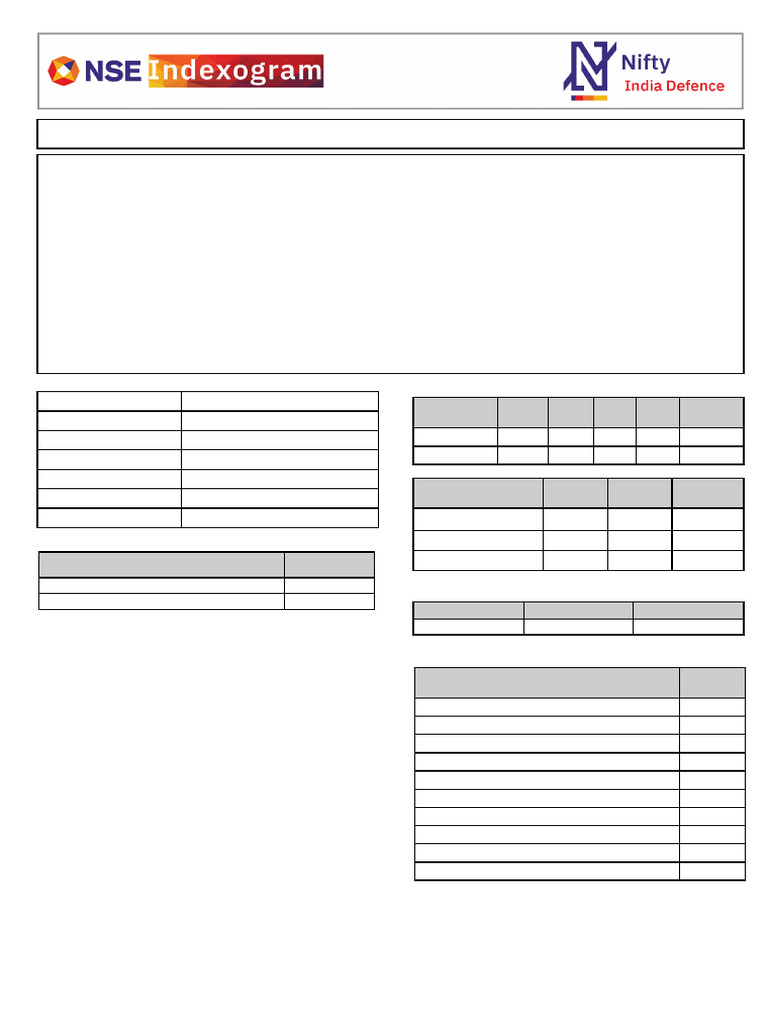 NSE Indexogram

Nifty
India Defence